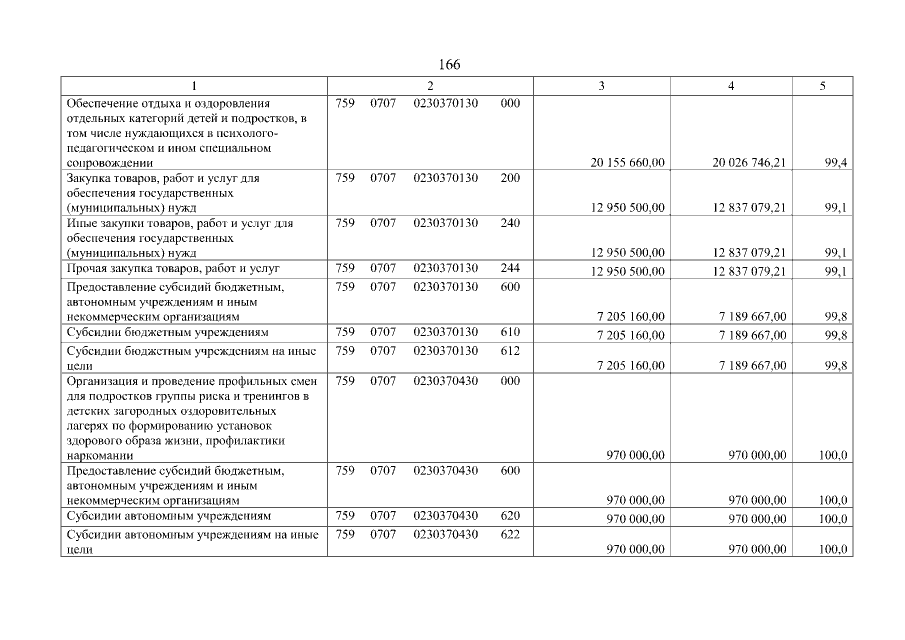 166

| 1 | 2 | 3 | 4 | 5 |
|---|---|---|---|---|
| Обеспечение отдыха и оздоровления отдельных категорий детей и подростков, в том числе нуждающихся в психолого-педагогическом и ином специальном сопровождении | 759 0707 0230370130 000 | 20 155 660,00 | 20 026 746,21 | 99,4 |
| Закупка товаров, работ и услуг для обеспечения государственных (муниципальных) нужд | 759 0707 0230370130 200 | 12 950 500,00 | 12 837 079,21 | 99,1 |
| Иные закупки товаров, работ и услуг для обеспечения государственных (муниципальных) нужд | 759 0707 0230370130 240 | 12 950 500,00 | 12 837 079,21 | 99,1 |
| Прочая закупка товаров, работ и услуг | 759 0707 0230370130 244 | 12 950 500,00 | 12 837 079,21 | 99,1 |
| Предоставление субсидий бюджетным, автономным учреждениям и иным некоммерческим организациям | 759 0707 0230370130 600 | 7 205 160,00 | 7 189 667,00 | 99,8 |
| Субсидии бюджетным учреждениям | 759 0707 0230370130 610 | 7 205 160,00 | 7 189 667,00 | 99,8 |
| Субсидии бюджетным учреждениям на иные цели | 759 0707 0230370130 612 | 7 205 160,00 | 7 189 667,00 | 99,8 |
| Организация и проведение профильных смен для подростков группы риска и тренингов в детских загородных оздоровительных лагерях по формированию установок здорового образа жизни, профилактики наркомании | 759 0707 0230370430 000 | 970 000,00 | 970 000,00 | 100,0 |
| Предоставление субсидий бюджетным, автономным учреждениям и иным некоммерческим организациям | 759 0707 0230370430 600 | 970 000,00 | 970 000,00 | 100,0 |
| Субсидии автономным учреждениям | 759 0707 0230370430 620 | 970 000,00 | 970 000,00 | 100,0 |
| Субсидии автономным учреждениям на иные цели | 759 0707 0230370430 622 | 970 000,00 | 970 000,00 | 100,0 |